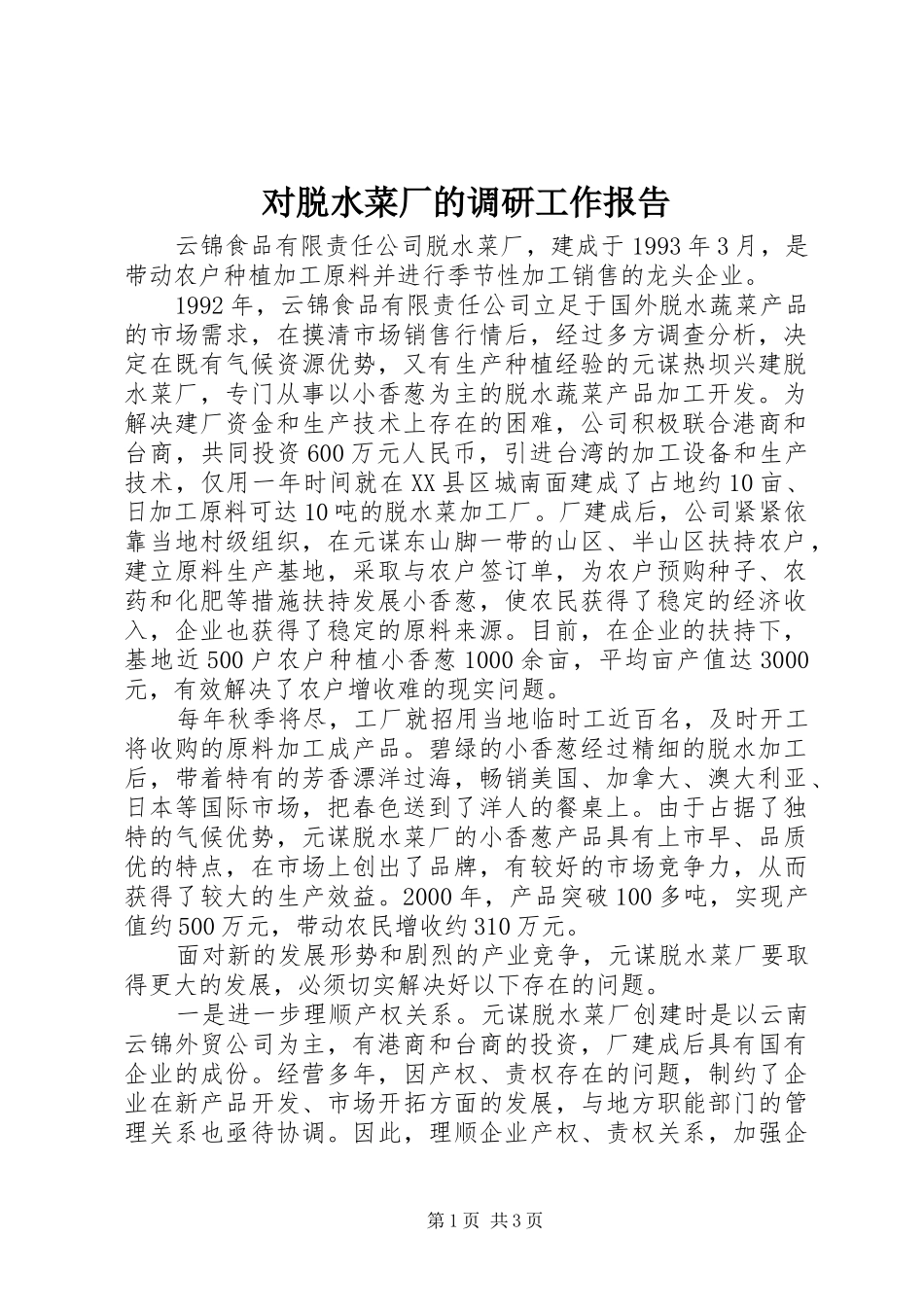 对脱水菜厂的调研工作报告

云锦食品有限责任公司脱水菜厂，建成于1993年3月，是带动农户种植加工原料并进行季节性加工销售的龙头企业。

1992年，云锦食品有限责任公司立足于国外脱水蔬菜产品的市场需求，在摸清市场销售行情后，经过多方调查分析，决定在既有气候资源优势，又有生产种植经验的元谋热坝兴建脱水菜厂，专门从事以小香葱为主的脱水蔬菜产品加工开发。为解决建厂资金和生产技术上存在的困难，公司积极联合港商和台商，共同投资600万元人民币，引进台湾的加工设备和生产技术，仅用一年时间就在XX县区城南面建成了占地约10亩、日加工原料可达10吨的脱水菜加工厂。厂建成后，公司紧紧依靠当地村级组织，在元谋东山脚一带的山区、半山区扶持农户，建立原料生产基地，采取与农户签订单，为农户预购种子、农药和化肥等措施扶持发展小香葱，使农民获得了稳定的经济收入，企业也获得了稳定的原料来源。目前，在企业的扶持下，基地近500户农户种植小香葱1000余亩，平均亩产值达3000元，有效解决了农户增收难的现实问题。

每年秋季将尽，工厂就招用当地临时工近百名，及时开工将收购的原料加工成产品。碧绿的小香葱经过精细的脱水加工后，带着特有的芳香漂洋过海，畅销美国、加拿大、澳大利亚、日本等国际市场，把春色送到了洋人的餐桌上。由于占据了独特的气候优势，元谋脱水菜厂的小香葱产品具有上市早、品质优的特点，在市场上创出了品牌，有较好的市场竞争力，从而获得了较大的生产效益。2000年，产品突破100多吨，实现产值约500万元，带动农民增收约310万元。

面对新的发展形势和剧烈的产业竞争，元谋脱水菜厂要取得更大的发展，必须切实解决好以下存在的问题。

一是进一步理顺产权关系。元谋脱水菜厂创建时是以云南云锦外贸公司为主，有港商和台商的投资，厂建成后具有国有企业的成份。经营多年，因产权、责权存在的问题，制约了企业在新产品开发、市场开拓方面的发展，与地方职能部门的管理关系也亟待协调。因此，理顺企业产权、责权关系，加强企

第1页 共3页